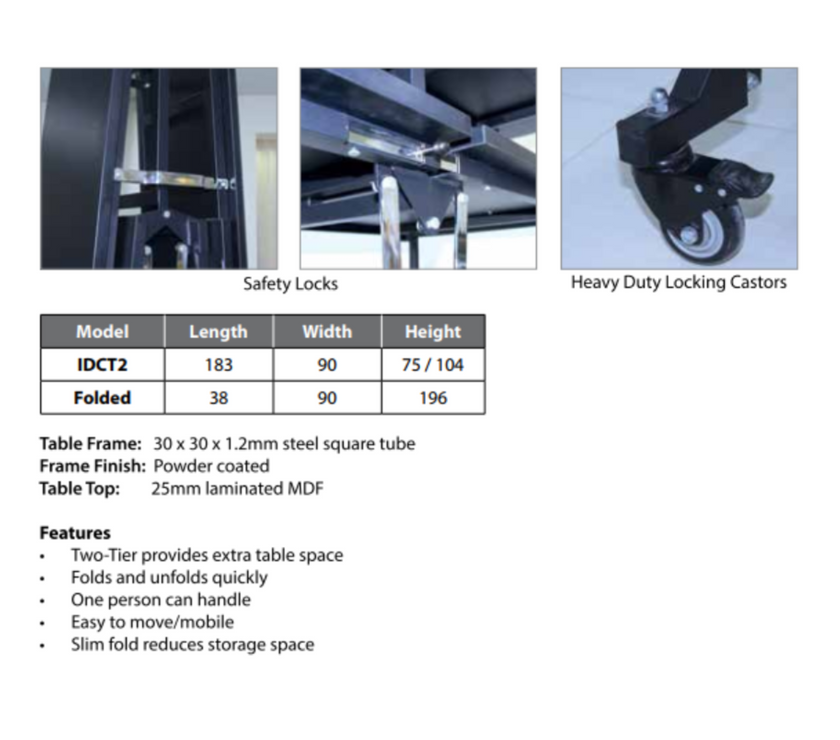 Safety Locks

Heavy Duty Locking Castors

| Model | Length | Width | Height |
|---|---|---|---|
| IDCT2 | 183 | 90 | 75 / 104 |
| Folded | 38 | 90 | 196 |

Table Frame: 30 x 30 x 1.2mm steel square tube
Frame Finish: Powder coated
Table Top: 25mm laminated MDF

Features
• Two-Tier provides extra table space
• Folds and unfolds quickly
• One person can handle
• Easy to move/mobile
• Slim fold reduces storage space